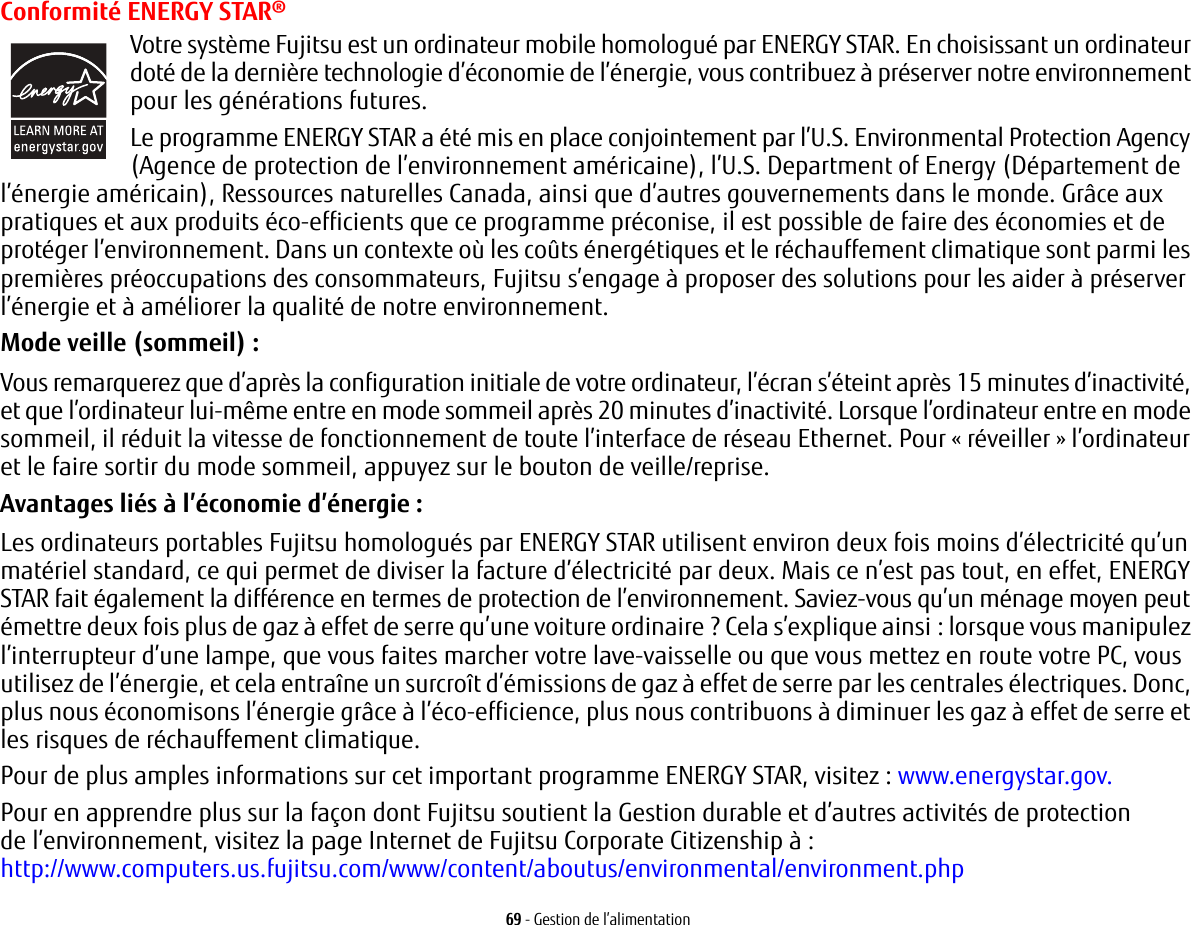 Conformité ENERGY STAR®

energy

LEARN MORE AT energystar.gov

Votre système Fujitsu est un ordinateur mobile homologué par ENERGY STAR. En choisissant un ordinateur doté de la dernière technologie d'économie de l'énergie, vous contribuez à préserver notre environnement pour les générations futures.

Le programme ENERGY STAR a été mis en place conjointement par l'U.S. Environmental Protection Agency (Agence de protection de l'environnement américaine), l'U.S. Department of Energy (Département de l'énergie américain), Ressources naturelles Canada, ainsi que d'autres gouvernements dans le monde. Grâce aux pratiques et aux produits éco-efficients que ce programme préconise, il est possible de faire des économies et de protéger l'environnement. Dans un contexte où les coûts énergétiques et le réchauffement climatique sont parmi les premières préoccupations des consommateurs, Fujitsu s'engage à proposer des solutions pour les aider à préserver l'énergie et à améliorer la qualité de notre environnement.

Mode veille (sommeil) :

Vous remarquerez que d'après la configuration initiale de votre ordinateur, l'écran s'éteint après 15 minutes d'inactivité, et que l'ordinateur lui-même entre en mode sommeil après 20 minutes d'inactivité. Lorsque l'ordinateur entre en mode sommeil, il réduit la vitesse de fonctionnement de toute l'interface de réseau Ethernet. Pour « réveiller » l'ordinateur et le faire sortir du mode sommeil, appuyez sur le bouton de veille/reprise.

Avantages liés à l'économie d'énergie :

Les ordinateurs portables Fujitsu homologués par ENERGY STAR utilisent environ deux fois moins d'électricité qu'un matériel standard, ce qui permet de diviser la facture d'électricité par deux. Mais ce n'est pas tout, en effet, ENERGY STAR fait également la différence en termes de protection de l'environnement. Saviez-vous qu'un ménage moyen peut émettre deux fois plus de gaz à effet de serre qu'une voiture ordinaire ? Cela s'explique ainsi : lorsque vous manipulez l'interrupteur d'une lampe, que vous faites marcher votre lave-vaisselle ou que vous mettez en route votre PC, vous utilisez de l'énergie, et cela entraîne un surcroît d'émissions de gaz à effet de serre par les centrales électriques. Donc, plus nous économisons l'énergie grâce à l'éco-efficience, plus nous contribuons à diminuer les gaz à effet de serre et les risques de réchauffement climatique.

Pour de plus amples informations sur cet important programme ENERGY STAR, visitez : www.energystar.gov.

Pour en apprendre plus sur la façon dont Fujitsu soutient la Gestion durable et d'autres activités de protection de l'environnement, visitez la page Internet de Fujitsu Corporate Citizenship à : http://www.computers.us.fujitsu.com/www/content/aboutus/environmental/environment.php

69 - Gestion de l'alimentation